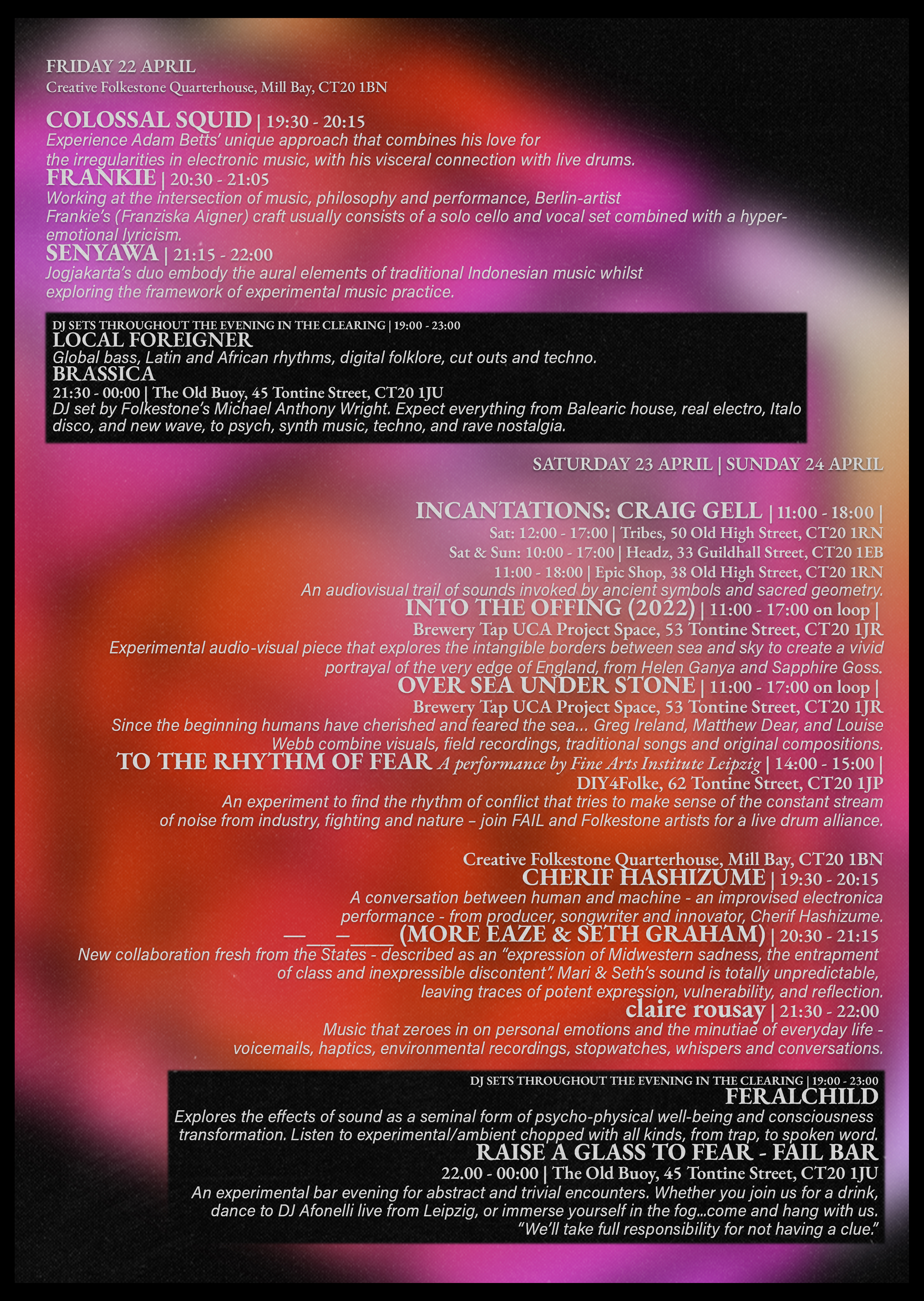 FRIDAY 22 APRIL

Creative Folkestone Quarterhouse, Mill Bay, CT20 1BN

COLOSSAL SQUID | 19:30 - 20:15

Experience Adam Betts' unique approach that combines his love for the irregularities in electronic music, with his visceral connection with live drums.

FRANKIE | 20:30 - 21:05

Working at the intersection of music, philosophy and performance, Berlin-artist Frankie's (Franziska Aigner) craft usually consists of a solo cello and vocal set combined with a hyper-emotional lyricism.

SENYAWA | 21:15 - 22:00

Jogjakarta's duo embody the aural elements of traditional Indonesian music whilst exploring the framework of experimental music practice.

DJ SETS THROUGHOUT THE EVENING IN THE CLEARING | 19:00 - 23:00

LOCAL FOREIGNER

Global bass, Latin and African rhythms, digital folklore, cut outs and techno.

BRASSICA

21:30 - 00:00 | The Old Buoy, 45 Tontine Street, CT20 1JU

DJ set by Folkestone's Michael Anthony Wright. Expect everything from Balearic house, real electro, Italo disco, and new wave, to psych, synth music, techno, and rave nostalgia.

SATURDAY 23 APRIL | SUNDAY 24 APRIL

INCANTATIONS: CRAIG GELL | 11:00 - 18:00 |

Sat: 12:00 - 17:00 | Tribes, 50 Old High Street, CT20 1RN

Sat & Sun: 10:00 - 17:00 | Headz, 33 Guildhall Street, CT20 1EB

11:00 - 18:00 | Epic Shop, 38 Old High Street, CT20 1RN

An audiovisual trail of sounds invoked by ancient symbols and sacred geometry.

INTO THE OFFING (2022) | 11:00 - 17:00 on loop |

Brewery Tap UCA Project Space, 53 Tontine Street, CT20 1JR

Experimental audio-visual piece that explores the intangible borders between sea and sky to create a vivid portrayal of the very edge of England, from Helen Ganya and Sapphire Goss.

OVER SEA UNDER STONE | 11:00 - 17:00 on loop |

Brewery Tap UCA Project Space, 53 Tontine Street, CT20 1JR

Since the beginning humans have cherished and feared the sea... Greg Ireland, Matthew Dear, and Louise Webb combine visuals, field recordings, traditional songs and original compositions.

TO THE RHYTHM OF FEAR A performance by Fine Arts Institute Leipzig | 14:00 - 15:00 |

DIY4Folke, 62 Tontine Street, CT20 1JP

An experiment to find the rhythm of conflict that tries to make sense of the constant stream of noise from industry, fighting and nature – join FAIL and Folkestone artists for a live drum alliance.

Creative Folkestone Quarterhouse, Mill Bay, CT20 1BN

CHERIF HASHIZUME | 19:30 - 20:15

A conversation between human and machine - an improvised electronica performance - from producer, songwriter and innovator, Cherif Hashizume.

—__–___ (MORE EAZE & SETH GRAHAM) | 20:30 - 21:15

New collaboration fresh from the States - described as an "expression of Midwestern sadness, the entrapment of class and inexpressible discontent". Mari & Seth's sound is totally unpredictable, leaving traces of potent expression, vulnerability, and reflection.

claire rousay | 21:30 - 22:00

Music that zeroes in on personal emotions and the minutiae of everyday life - voicemails, haptics, environmental recordings, stopwatches, whispers and conversations.

DJ SETS THROUGHOUT THE EVENING IN THE CLEARING | 19:00 - 23:00

FERALCHILD

Explores the effects of sound as a seminal form of psycho-physical well-being and consciousness transformation. Listen to experimental/ambient chopped with all kinds, from trap, to spoken word.

RAISE A GLASS TO FEAR - FAIL BAR

22.00 - 00:00 | The Old Buoy, 45 Tontine Street, CT20 1JU

An experimental bar evening for abstract and trivial encounters. Whether you join us for a drink, dance to DJ Afonelli live from Leipzig, or immerse yourself in the fog...come and hang with us. "We'll take full responsibility for not having a clue."